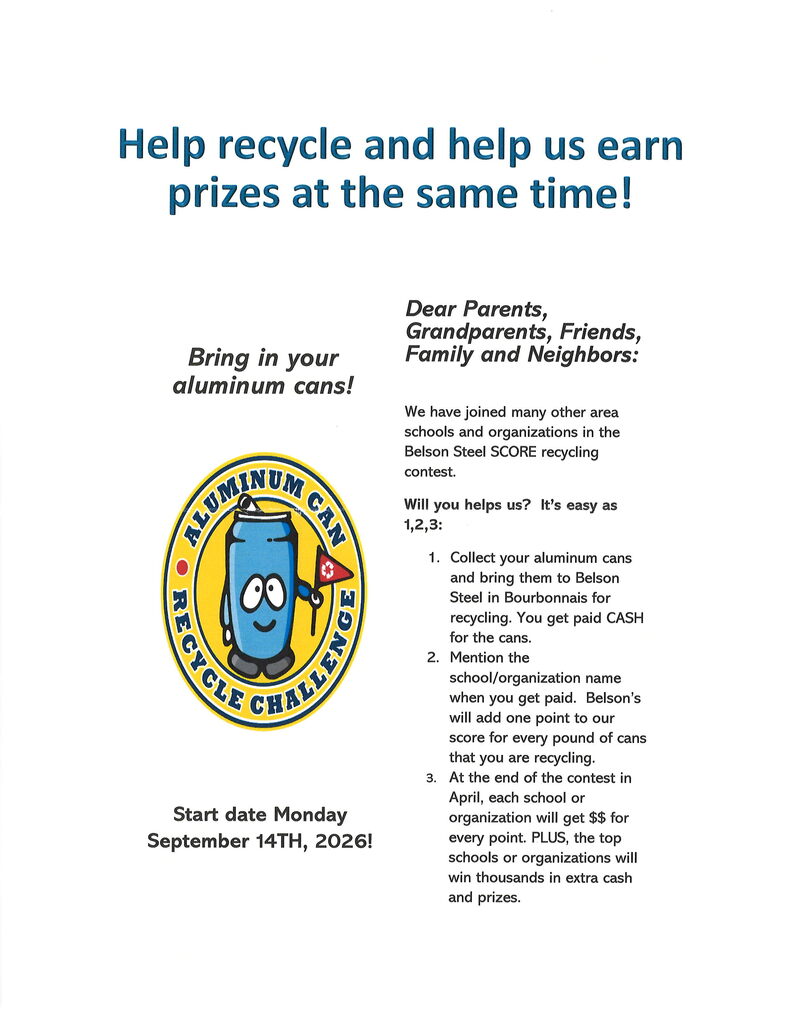 Help recycle and help us earn prizes at the same time!

Bring in your aluminum cans!

ALUMINUM CAN RECYCLE CHALLENGE

Start date Monday September 14TH, 2026!

Dear Parents, Grandparents, Friends, Family and Neighbors:

We have joined many other area schools and organizations in the Belson Steel SCORE recycling contest.

Will you helps us? It's easy as 1,2,3:

1. Collect your aluminum cans and bring them to Belson Steel in Bourbonnais for recycling. You get paid CASH for the cans.
2. Mention the school/organization name when you get paid. Belson's will add one point to our score for every pound of cans that you are recycling.
3. At the end of the contest in April, each school or organization will get $$ for every point. PLUS, the top schools or organizations will win thousands in extra cash and prizes.